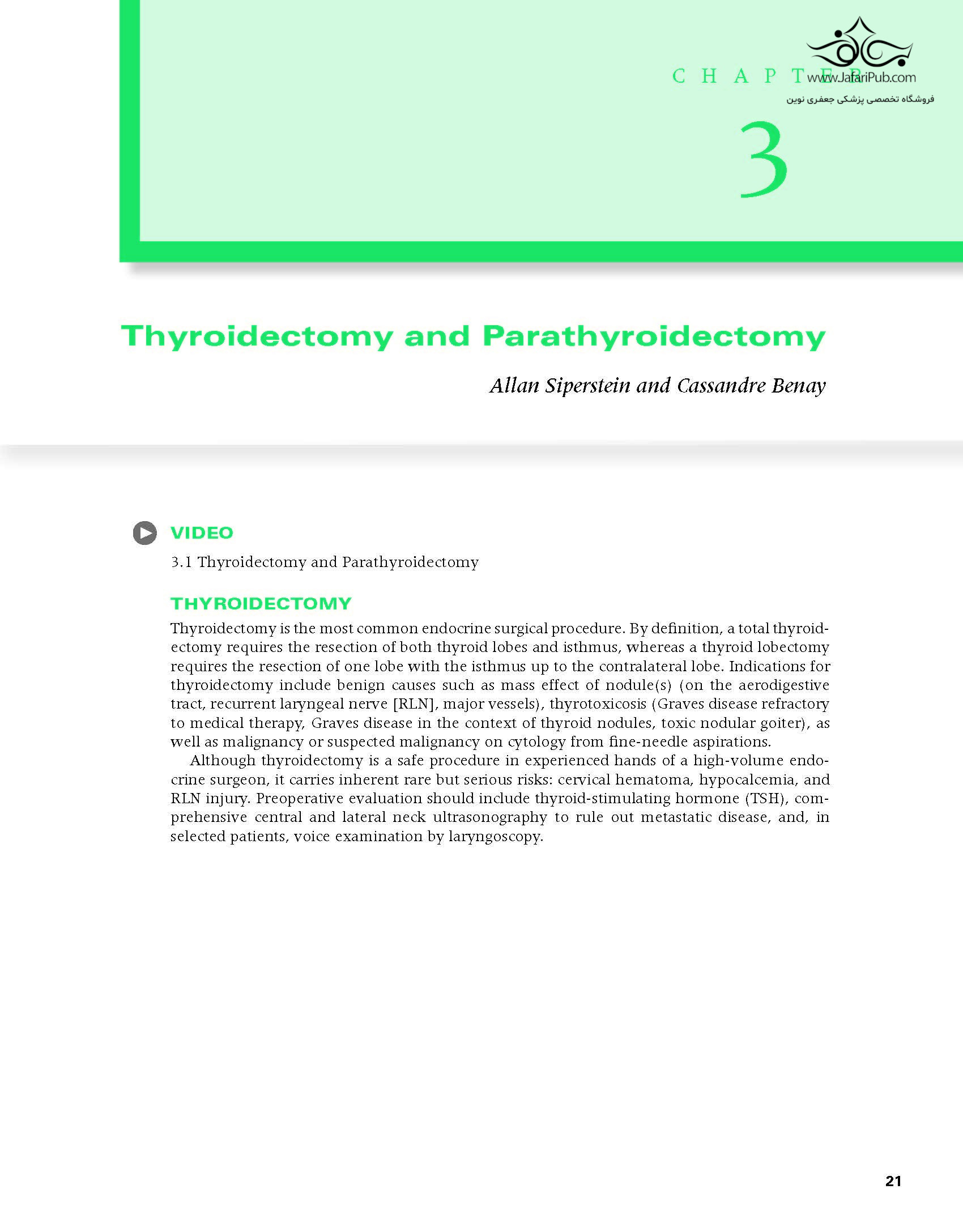 CHAPTER

www.JafariPub.com
فروشگاه تخصصی پزشکی جعفری نوین

3

Thyroidectomy and Parathyroidectomy

Allan Siperstein and Cassandre Benay

VIDEO

3.1 Thyroidectomy and Parathyroidectomy

THYROIDECTOMY

Thyroidectomy is the most common endocrine surgical procedure. By definition, a total thyroidectomy requires the resection of both thyroid lobes and isthmus, whereas a thyroid lobectomy requires the resection of one lobe with the isthmus up to the contralateral lobe. Indications for thyroidectomy include benign causes such as mass effect of nodule(s) (on the aerodigestive tract, recurrent laryngeal nerve [RLN], major vessels), thyrotoxicosis (Graves disease refractory to medical therapy, Graves disease in the context of thyroid nodules, toxic nodular goiter), as well as malignancy or suspected malignancy on cytology from fine-needle aspirations.

Although thyroidectomy is a safe procedure in experienced hands of a high-volume endocrine surgeon, it carries inherent rare but serious risks: cervical hematoma, hypocalcemia, and RLN injury. Preoperative evaluation should include thyroid-stimulating hormone (TSH), comprehensive central and lateral neck ultrasonography to rule out metastatic disease, and, in selected patients, voice examination by laryngoscopy.

21